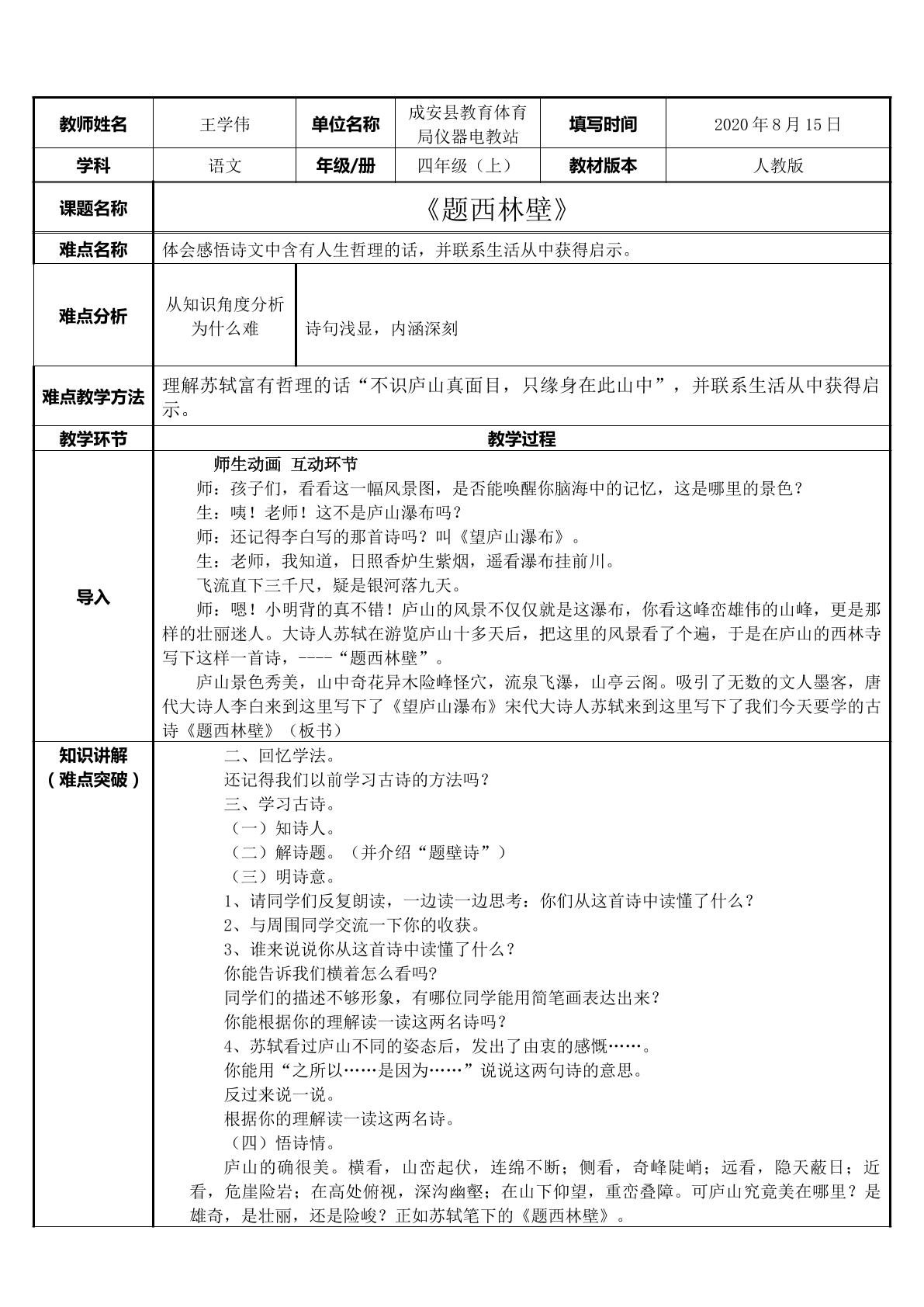 | 教师姓名 | 王学伟 | 单位名称 | 成安县教育体育局仪器电教站 | 填写时间 | 2020年8月15日 |
|---|---|---|---|---|---|
| 学科 | 语文 | 年级/册 | 四年级（上） | 教材版本 | 人教版 |

课题名称

《题西林壁》

难点名称

体会感悟诗文中含有人生哲理的话，并联系生活从中获得启示。

难点分析

从知识角度分析为什么难

诗句浅显，内涵深刻

难点教学方法

理解苏轼富有哲理的话“不识庐山真面目，只缘身在此山中”，并联系生活从中获得启示。

教学环节

教学过程

导入

师生动画 互动环节

师：孩子们，看看这一幅风景图，是否能唤醒你脑海中的记忆，这是哪里的景色？

生：咦！老师！这不是庐山瀑布吗？

师：还记得李白写的那首诗吗？叫《望庐山瀑布》。

生：老师，我知道，日照香炉生紫烟，遥看瀑布挂前川。

飞流直下三千尺，疑是银河落九天。

师：嗯！小明背的真不错！庐山的风景不仅仅就是这瀑布，你看这峰峦雄伟的山峰，更是那样的壮丽迷人。大诗人苏轼在游览庐山十多天后，把这里的风景看了个遍，于是在庐山的西林寺写下这样一首诗，----“题西林壁”。

庐山景色秀美，山中奇花异木险峰怪穴，流泉飞瀑，山亭云阁。吸引了无数的文人墨客，唐代大诗人李白来到这里写下了《望庐山瀑布》宋代大诗人苏轼来到这里写下了我们今天要学的古诗《题西林壁》（板书）

知识讲解
（难点突破）

二、回忆学法。

还记得我们以前学习古诗的方法吗？

三、学习古诗。

（一）知诗人。

（二）解诗题。（并介绍“题壁诗”）

（三）明诗意。

1、请同学们反复朗读，一边读一边思考：你们从这首诗中读懂了什么？

2、与周围同学交流一下你的收获。

3、谁来说说你从这首诗中读懂了什么？

你能告诉我们横着怎么看吗？

同学们的描述不够形象，有哪位同学能用简笔画表达出来？

你能根据你的理解读一读这两名诗吗？

4、苏轼看过庐山不同的姿态后，发出了由衷的感慨……。

你能用“之所以……是因为……”说说这两句诗的意思。

反过来说一说。

根据你的理解读一读这两名诗。

（四）悟诗情。

庐山的确很美。横看，山峦起伏，连绵不断；侧看，奇峰陡峭；远看，隐天蔽日；近看，危崖险岩；在高处俯视，深沟幽壑；在山下仰望，重峦叠障。可庐山究竟美在哪里？是雄奇，是壮丽，还是险峻？正如苏轼笔下的《题西林壁》。